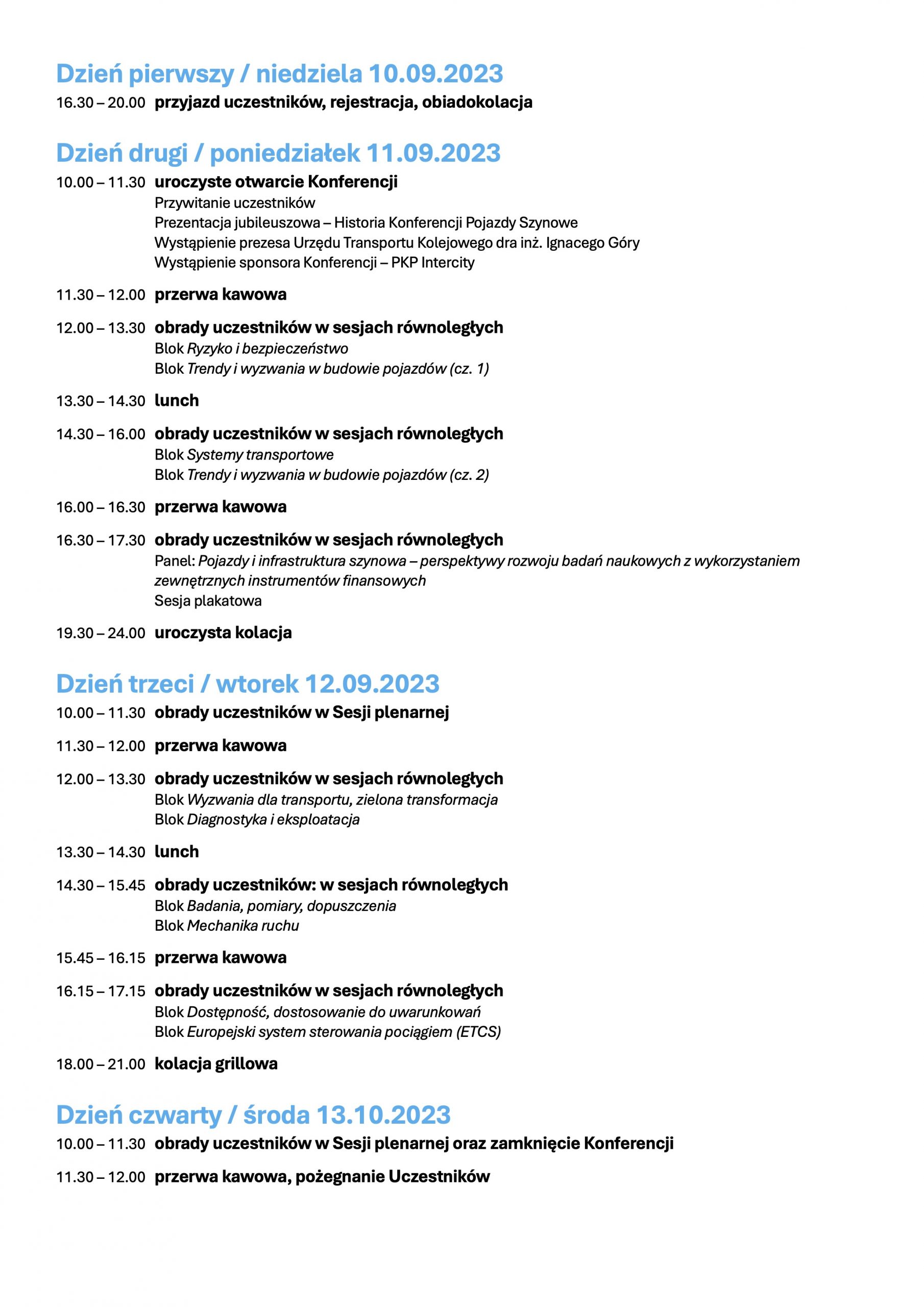 Dzień pierwszy / niedziela 10.09.2023

16.30 – 20.00 przyjazd uczestników, rejestracja, obiadokolacja

Dzień drugi / poniedziałek 11.09.2023

10.00 – 11.30 uroczyste otwarcie Konferencji
Przywitanie uczestników
Prezentacja jubileuszowa – Historia Konferencji Pojazdy Szynowe
Wystąpienie prezesa Urzędu Transportu Kolejowego dra inż. Ignacego Góry
Wystąpienie sponsora Konferencji – PKP Intercity

11.30 – 12.00 przerwa kawowa

12.00 – 13.30 obrady uczestników w sesjach równoległych
Blok Ryzyko i bezpieczeństwo
Blok Trendy i wyzwania w budowie pojazdów (cz. 1)

13.30 – 14.30 lunch

14.30 – 16.00 obrady uczestników w sesjach równoległych
Blok Systemy transportowe
Blok Trendy i wyzwania w budowie pojazdów (cz. 2)

16.00 – 16.30 przerwa kawowa

16.30 – 17.30 obrady uczestników w sesjach równoległych
Panel: Pojazdy i infrastruktura szynowa – perspektywy rozwoju badań naukowych z wykorzystaniem zewnętrznych instrumentów finansowych
Sesja plakatowa

19.30 – 24.00 uroczysta kolacja

Dzień trzeci / wtorek 12.09.2023

10.00 – 11.30 obrady uczestników w Sesji plenarnej

11.30 – 12.00 przerwa kawowa

12.00 – 13.30 obrady uczestników w sesjach równoległych
Blok Wyzwania dla transportu, zielona transformacja
Blok Diagnostyka i eksploatacja

13.30 – 14.30 lunch

14.30 – 15.45 obrady uczestników: w sesjach równoległych
Blok Badania, pomiary, dopuszczenia
Blok Mechanika ruchu

15.45 – 16.15 przerwa kawowa

16.15 – 17.15 obrady uczestników w sesjach równoległych
Blok Dostępność, dostosowanie do uwarunkowań
Blok Europejski system sterowania pociągiem (ETCS)

18.00 – 21.00 kolacja grillowa

Dzień czwarty / środa 13.10.2023

10.00 – 11.30 obrady uczestników w Sesji plenarnej oraz zamknięcie Konferencji

11.30 – 12.00 przerwa kawowa, pożegnanie Uczestników